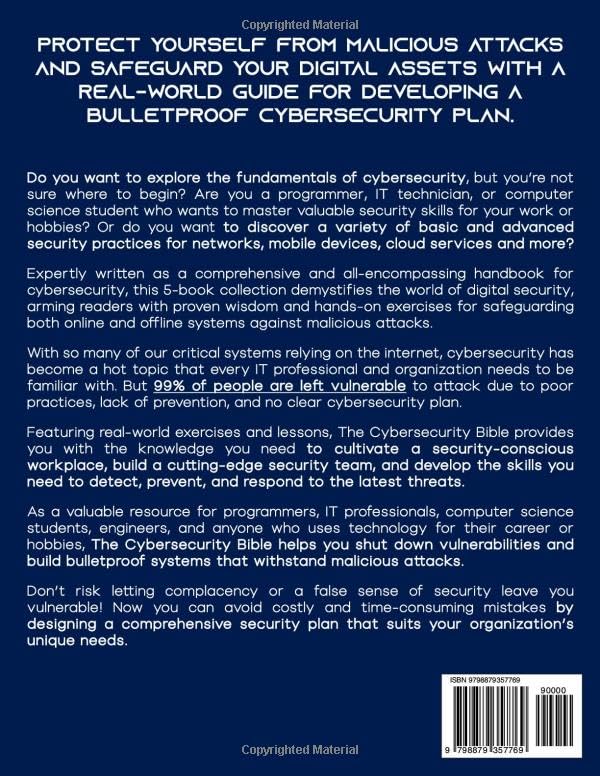 Copyrighted Material

PROTECT YOURSELF FROM MALICIOUS ATTACKS AND SAFEGUARD YOUR DIGITAL ASSETS WITH A REAL-WORLD GUIDE FOR DEVELOPING A BULLETPROOF CYBERSECURITY PLAN.

Do you want to explore the fundamentals of cybersecurity, but you're not sure where to begin? Are you a programmer, IT technician, or computer science student who wants to master valuable security skills for your work or hobbies? Or do you want to discover a variety of basic and advanced security practices for networks, mobile devices, cloud services and more?

Expertly written as a comprehensive and all-encompassing handbook for cybersecurity, this 5-book collection demystifies the world of digital security, arming readers with proven wisdom and hands-on exercises for safeguarding both online and offline systems against malicious attacks.

With so many of our critical systems relying on the internet, cybersecurity has become a hot topic that every IT professional and organization needs to be familiar with. But 99% of people are left vulnerable to attack due to poor practices, lack of prevention, and no clear cybersecurity plan.

Featuring real-world exercises and lessons, The Cybersecurity Bible provides you with the knowledge you need to cultivate a security-conscious workplace, build a cutting-edge security team, and develop the skills you need to detect, prevent, and respond to the latest threats.

As a valuable resource for programmers, IT professionals, computer science students, engineers, and anyone who uses technology for their career or hobbies, The Cybersecurity Bible helps you shut down vulnerabilities and build bulletproof systems that withstand malicious attacks.

Don't risk letting complacency or a false sense of security leave you vulnerable! Now you can avoid costly and time-consuming mistakes by designing a comprehensive security plan that suits your organization's unique needs.

ISBN 9798879357769

90000

9 798879 357769

Copyrighted Material